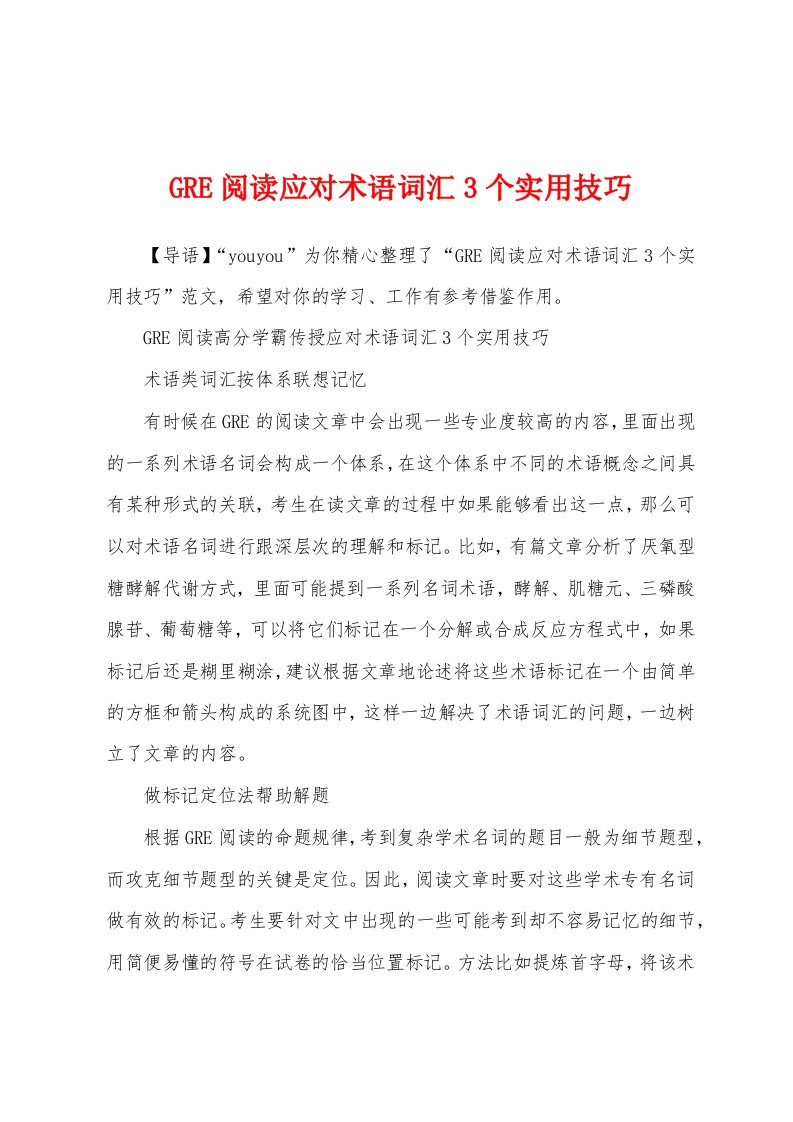 GRE 阅读应对术语词汇 3 个实用技巧

【导语】“youyou”为你精心整理了“GRE 阅读应对术语词汇 3 个实用技巧”范文，希望对你的学习、工作有参考借鉴作用。

GRE 阅读高分学霸传授应对术语词汇 3 个实用技巧

术语类词汇按体系联想记忆

有时候在 GRE 的阅读文章中会出现一些专业度较高的内容，里面出现的一系列术语名词会构成一个体系，在这个体系中不同的术语概念之间具有某种形式的关联，考生在读文章的过程中如果能够看出这一点，那么可以对术语名词进行跟深层次的理解和标记。比如，有篇文章分析了厌氧型糖酵解代谢方式，里面可能提到一系列名词术语，酵解、肌糖元、三磷酸腺苷、葡萄糖等，可以将它们标记在一个分解或合成反应方程式中，如果标记后还是糊里糊涂，建议根据文章地论述将这些术语标记在一个由简单的方框和箭头构成的系统图中，这样一边解决了术语词汇的问题，一边树立了文章的内容。

做标记定位法帮助解题

根据 GRE 阅读的命题规律，考到复杂学术名词的题目一般为细节题型，而攻克细节题型的关键是定位。因此，阅读文章时要对这些学术专有名词做有效的标记。考生要针对文中出现的一些可能考到却不容易记忆的细节，用简便易懂的符号在试卷的恰当位置标记。方法比如提炼首字母，将该术